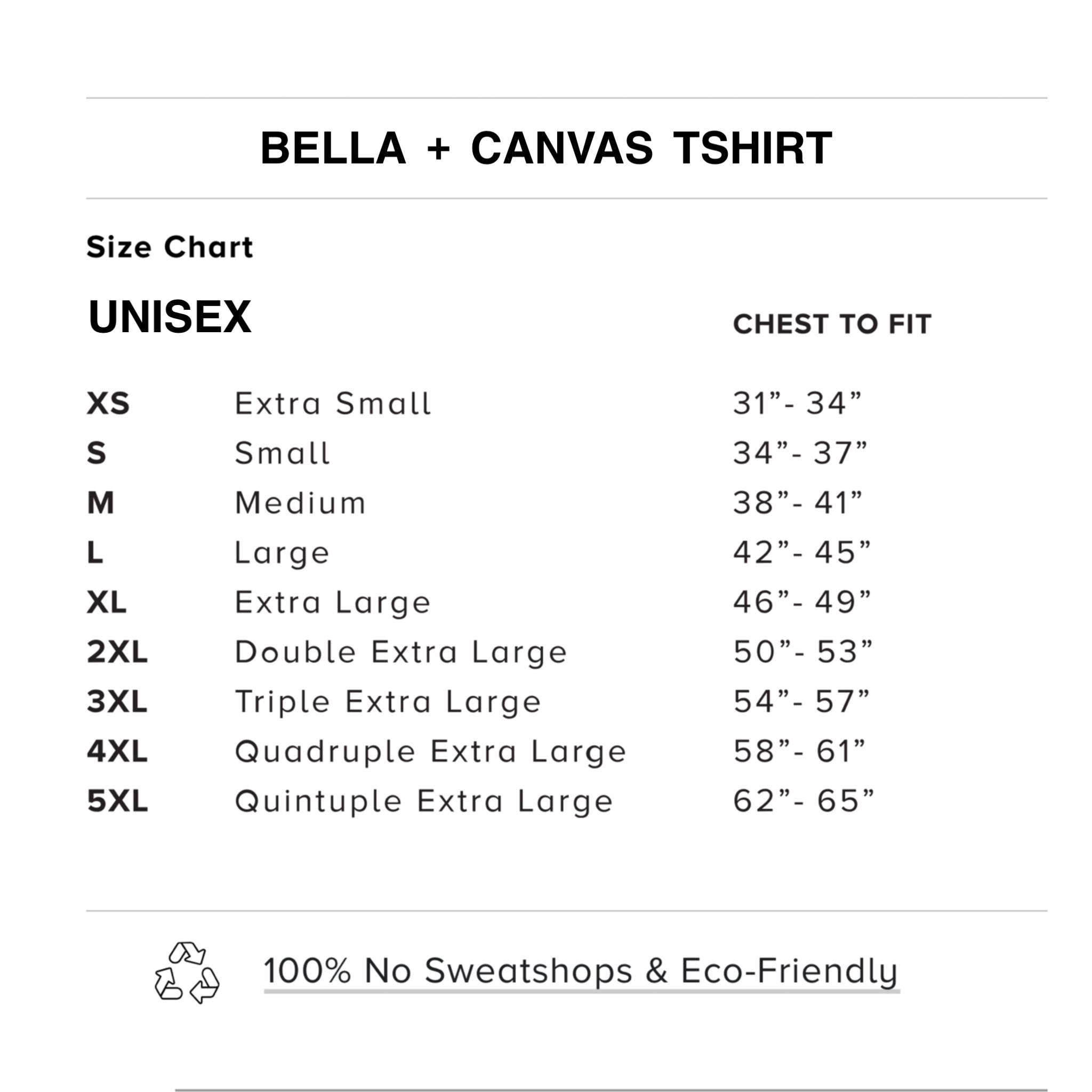 BELLA + CANVAS TSHIRT

Size Chart

| UNISEX | | CHEST TO FIT |
|---|---|---|
| XS | Extra Small | 31”- 34” |
| S | Small | 34”- 37” |
| M | Medium | 38”- 41” |
| L | Large | 42”- 45” |
| XL | Extra Large | 46”- 49” |
| 2XL | Double Extra Large | 50”- 53” |
| 3XL | Triple Extra Large | 54”- 57” |
| 4XL | Quadruple Extra Large | 58”- 61” |
| 5XL | Quintuple Extra Large | 62”- 65” |

100% No Sweatshops & Eco-Friendly